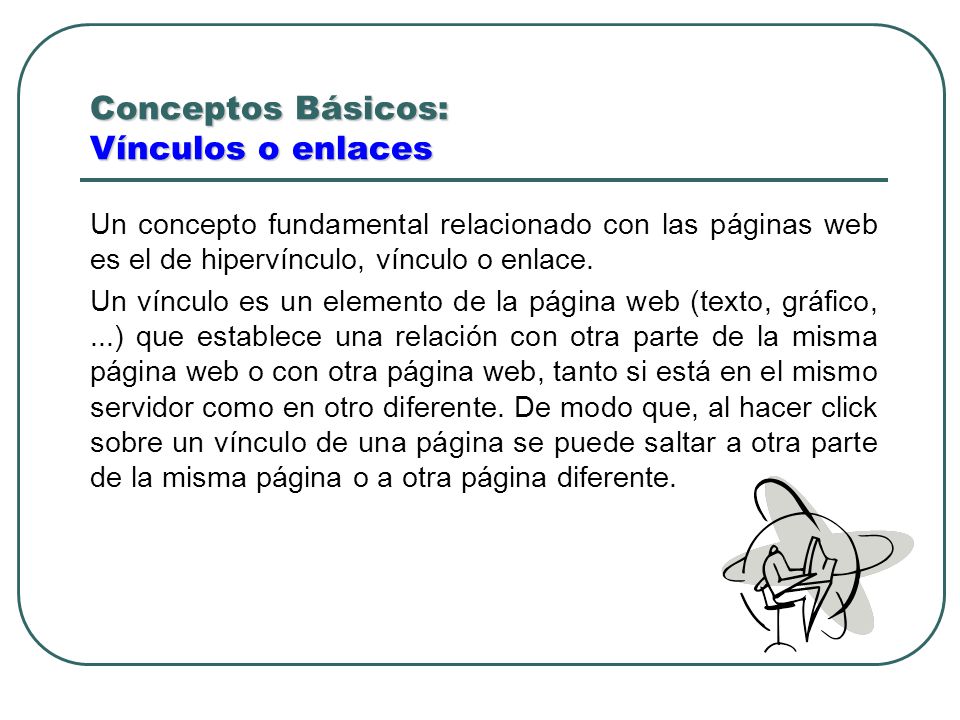 Conceptos Básicos:
Vínculos o enlaces

Un concepto fundamental relacionado con las páginas web es el de hipervínculo, vínculo o enlace.

Un vínculo es un elemento de la página web (texto, gráfico, ...) que establece una relación con otra parte de la misma página web o con otra página web, tanto si está en el mismo servidor como en otro diferente. De modo que, al hacer click sobre un vínculo de una página se puede saltar a otra parte de la misma página o a otra página diferente.